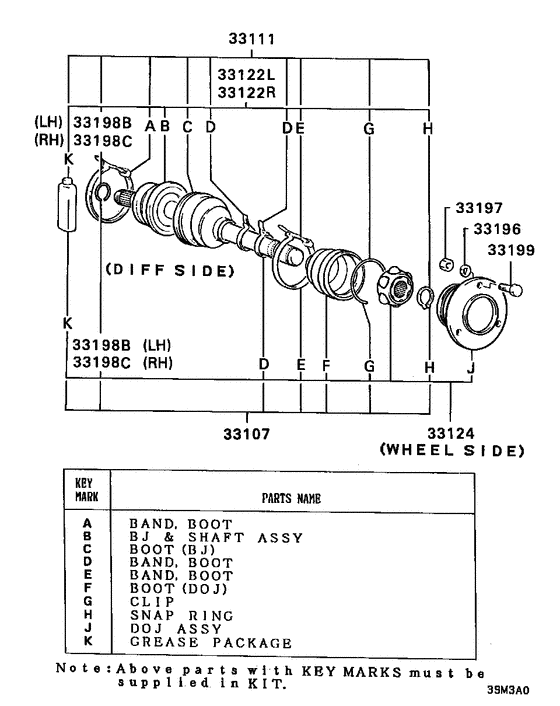 33111

33122L
33122R

(LH) 33198B
(RH) 33198C

A B C D D E G H

K

33197
33196
33199

(DIFF SIDE)

K

33198B (LH)
33198C (RH)

D E F G H J

33107

33124
(WHEEL SIDE)

| KEY MARK | PARTS NAME |
|---|---|
| A | BAND, BOOT |
| B | BJ & SHAFT ASSY |
| C | BOOT (BJ) |
| D | BAND, BOOT |
| E | BAND, BOOT |
| F | BOOT (DOJ) |
| G | CLIP |
| H | SNAP RING |
| J | DOJ ASSY |
| K | GREASE PACKAGE |

Note: Above parts with KEY MARKS must be supplied in KIT.

39M3A0